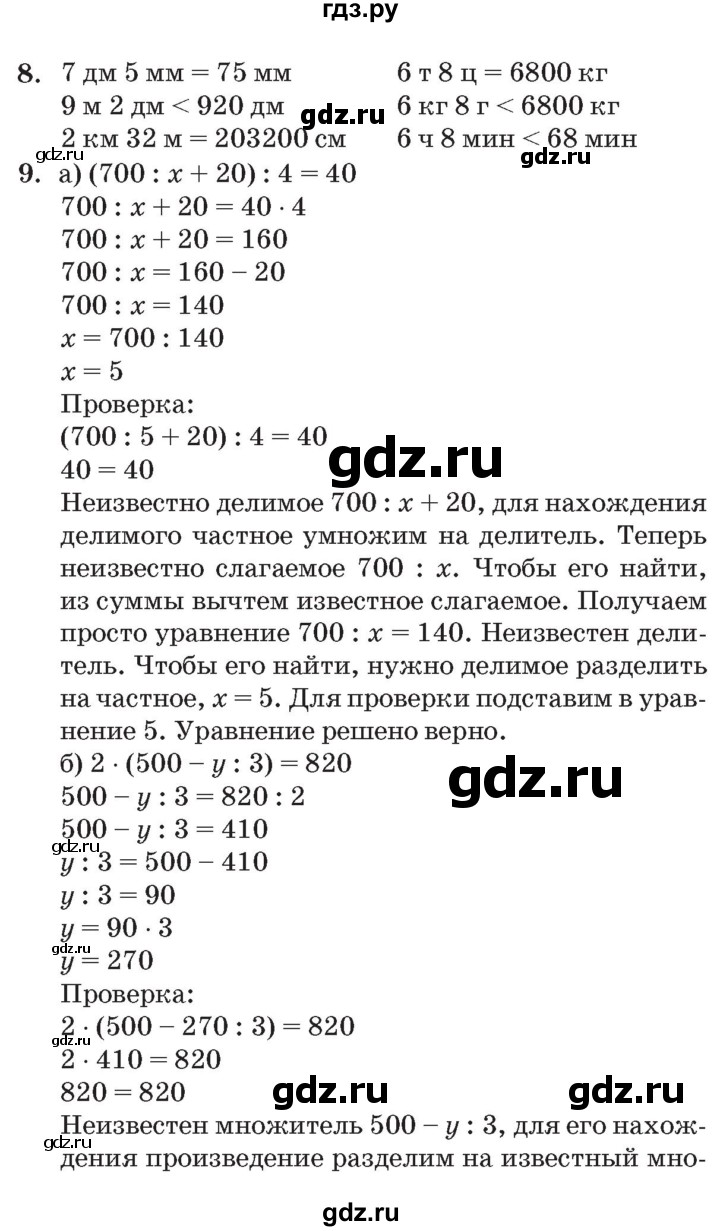 гдз.ру

8. 7 дм 5 мм = 75 мм
9 м 2 дм < 920 дм
2 км 32 м = 203200 см

6 т 8 ц = 6800 кг
6 кг 8 г < 6800 кг
6 ч 8 мин < 68 мин

gdz.ru
gdz.ru
gdz.ru

9. а) $(700 : x + 20) : 4 = 40$
$700 : x + 20 = 40 \cdot 4$
$700 : x + 20 = 160$
$700 : x = 160 - 20$
$700 : x = 140$
$x = 700 : 140$
$x = 5$
Проверка:
$(700 : 5 + 20) : 4 = 40$
$40 = 40$

gdz.ru

Неизвестно делимое $700 : x + 20$, для нахождения делимого частное умножим на делитель. Теперь неизвестно слагаемое $700 : x$. Чтобы его найти, из суммы вычтем известное слагаемое. Получаем просто уравнение $700 : x = 140$. Неизвестен делитель. Чтобы его найти, нужно делимое разделить на частное, $x = 5$. Для проверки подставим в уравнение 5. Уравнение решено верно.

б) $2 \cdot (500 - y : 3) = 820$
$500 - y : 3 = 820 : 2$
$500 - y : 3 = 410$
$y : 3 = 500 - 410$
$y : 3 = 90$
$y = 90 \cdot 3$
$y = 270$
Проверка:
$2 \cdot (500 - 270 : 3) = 820$
$2 \cdot 410 = 820$
$820 = 820$

gdz.ru
gdz.ru
gdz.ru
gdz.ru
gdz.ru
gdz.ru

Неизвестен множитель $500 - y : 3$, для его нахождения произведение разделим на известный мно-

gdz.ru